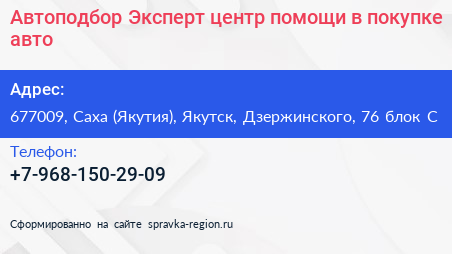 Автоподбор Эксперт центр помощи в покупке авто

Адрес:

677009, Саха (Якутия), Якутск, Дзержинского, 76 блок С

Телефон:

+7-968-150-29-09

Сформированно на сайте spravka-region.ru